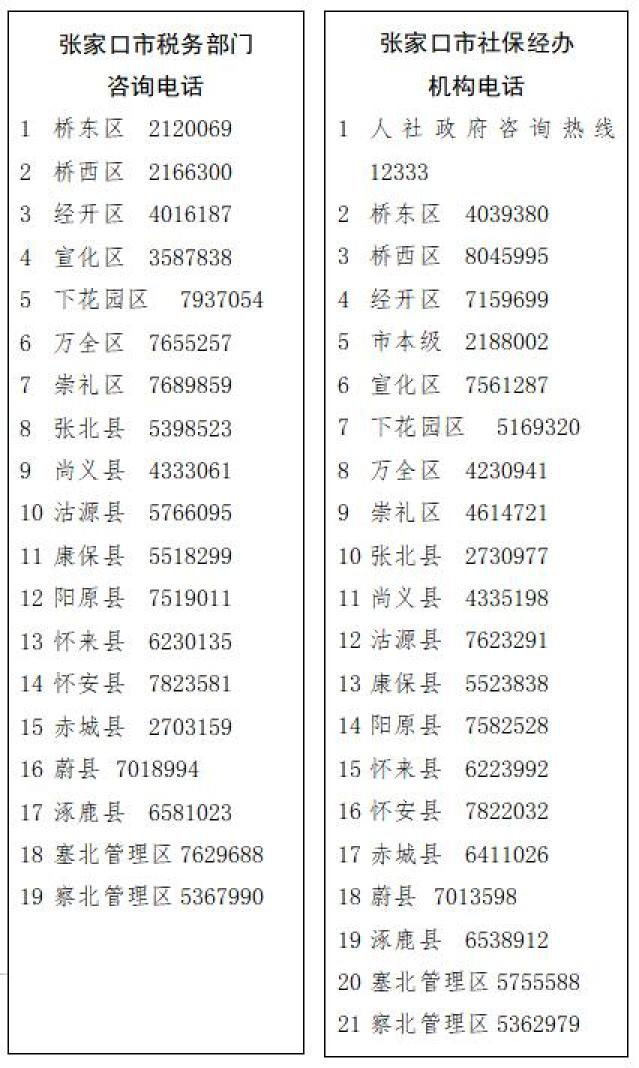 张家口市税务部门
咨询电话

1 桥东区 2120069
2 桥西区 2166300
3 经开区 4016187
4 宣化区 3587838
5 下花园区 7937054
6 万全区 7655257
7 崇礼区 7689859
8 张北县 5398523
9 尚义县 4333061
10 沽源县 5766095
11 康保县 5518299
12 阳原县 7519011
13 怀来县 6230135
14 怀安县 7823581
15 赤城县 2703159
16 蔚县 7018994
17 涿鹿县 6581023
18 塞北管理区 7629688
19 察北管理区 5367990

张家口市社保经办
机构电话

1 人社政府咨询热线 12333
2 桥东区 4039380
3 桥西区 8045995
4 经开区 7159699
5 市本级 2188002
6 宣化区 7561287
7 下花园区 5169320
8 万全区 4230941
9 崇礼区 4614721
10 张北县 2730977
11 尚义县 4335198
12 沽源县 7623291
13 康保县 5523838
14 阳原县 7582528
15 怀来县 6223992
16 怀安县 7822032
17 赤城县 6411026
18 蔚县 7013598
19 涿鹿县 6538912
20 塞北管理区 5755588
21 察北管理区 5362979